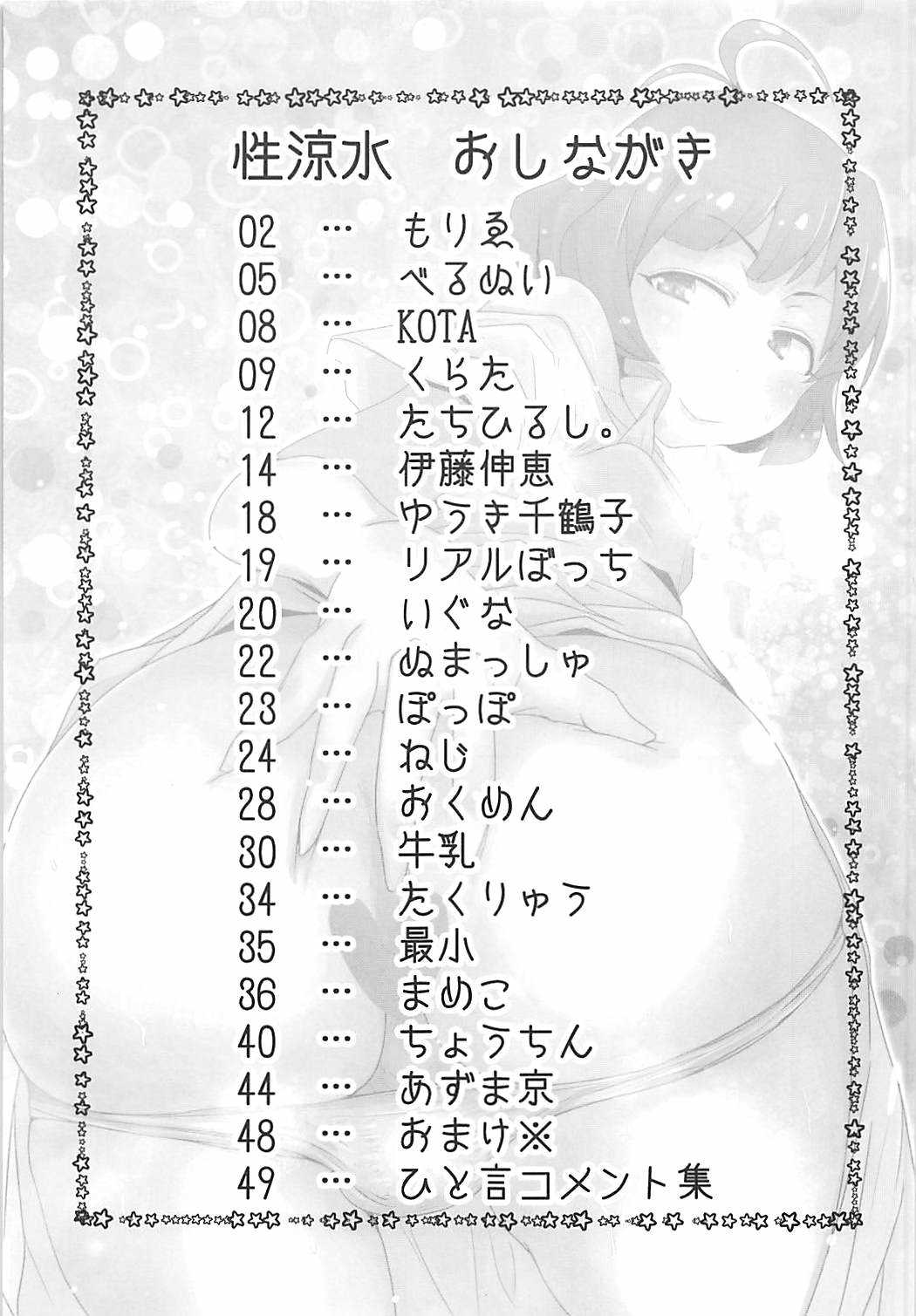 性涼水　おしながき

02 … もりゑ
05 … べるぬい
08 … KOTA
09 … くらた
12 … たちひろし。
14 … 伊藤伸恵
18 … ゆうき千鶴子
19 … リアルぼっち
20 … いぐな
22 … ぬまっしゅ
23 … ぽっぽ
24 … ねじ
28 … おくめん
30 … 牛乳
34 … たくりゅう
35 … 最小
36 … まめこ
40 … ちょうちん
44 … あずま京
48 … おまけ※
49 … ひと言コメント集